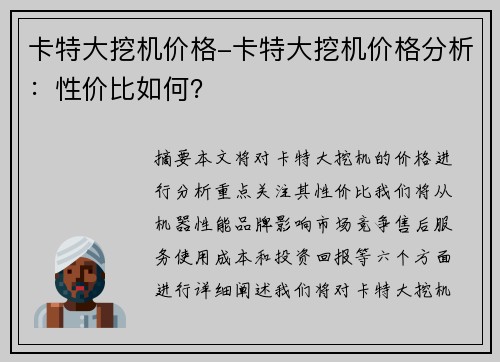 卡特大挖机价格-卡特大挖机价格分析：性价比如何？

摘要本文将对卡特大挖机的价格进行分析重点关注其性价比我们将从机器性能品牌影响市场竞争售后服务使用成本和投资回报等六个方面进行详细阐述我们将对卡特大挖机